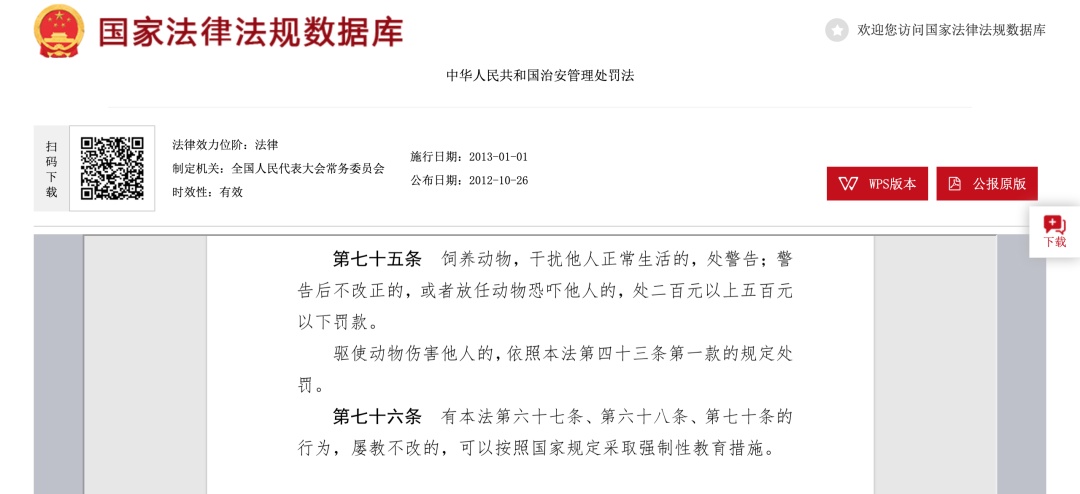 国家法律法规数据库

欢迎您访问国家法律法规数据库

中华人民共和国治安管理处罚法

扫码下载

法律效力位阶：法律
制定机关：全国人民代表大会常务委员会
时效性：有效

施行日期：2013-01-01
公布日期：2012-10-26

WPS版本

公报原版

下载

第七十五条　饲养动物，干扰他人正常生活的，处警告；警告后不改正的，或者放任动物恐吓他人的，处二百元以上五百元以下罚款。

驱使动物伤害他人的，依照本法第四十三条第一款的规定处罚。

第七十六条　有本法第六十七条、第六十八条、第七十条的行为，屡教不改的，可以按照国家规定采取强制性教育措施。